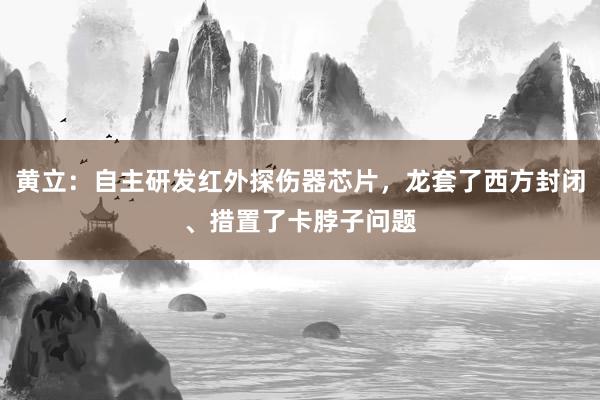 黄立：自主研发红外探伤器芯片，龙套了西方封闭、措置了卡脖子问题